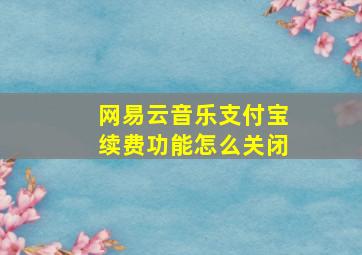 网易云音乐支付宝续费功能怎么关闭